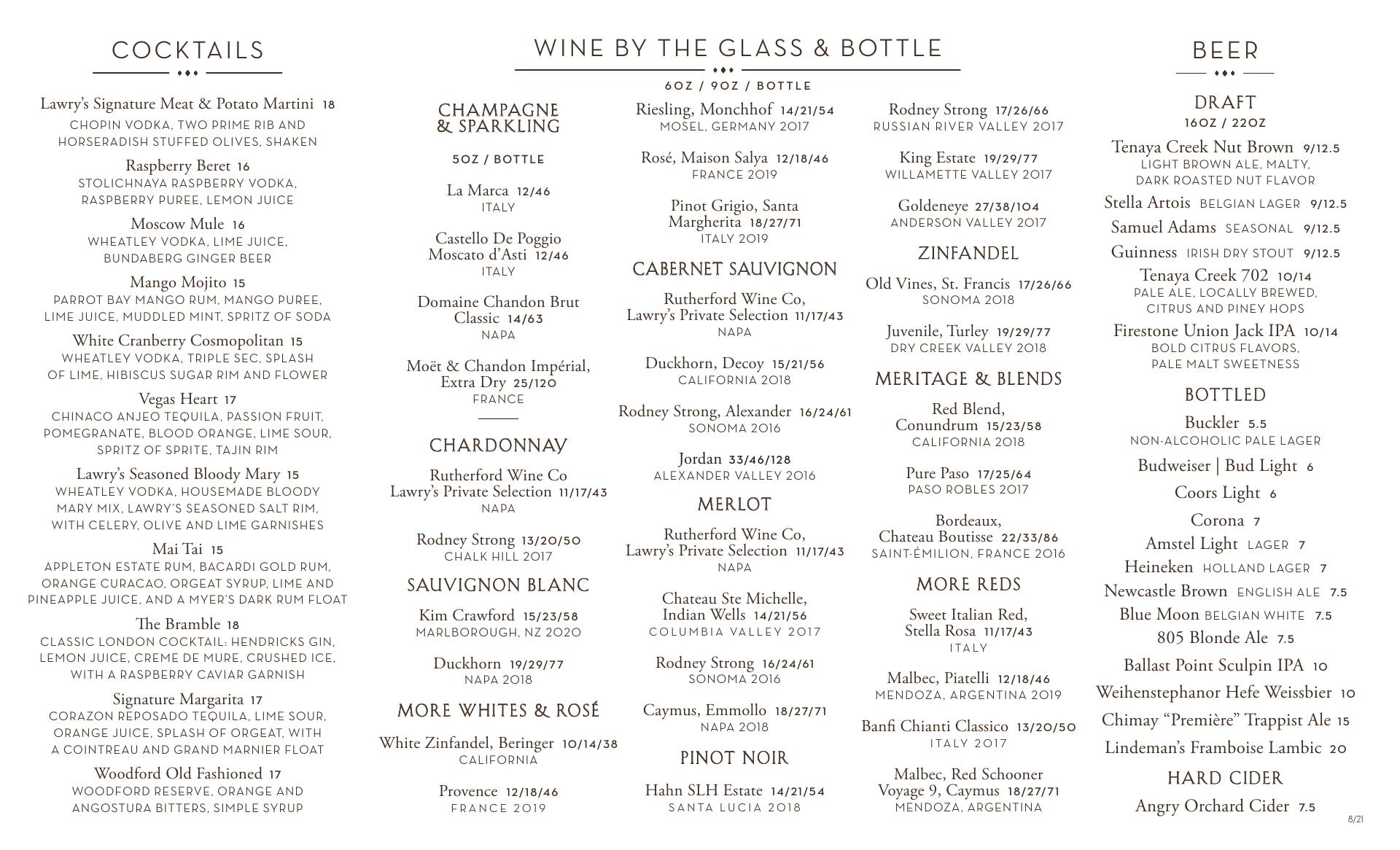 COCKTAILS

Lawry's Signature Meat & Potato Martini 18
CHOPIN VODKA, TWO PRIME RIB AND HORSERADISH STUFFED OLIVES, SHAKEN

Raspberry Beret 16
STOLICHNAYA RASPBERRY VODKA, RASPBERRY PUREE, LEMON JUICE

Moscow Mule 16
WHEATLEY VODKA, LIME JUICE, BUNDABERG GINGER BEER

Mango Mojito 15
PARROT BAY MANGO RUM, MANGO PUREE, LIME JUICE, MUDDLED MINT, SPRITZ OF SODA

White Cranberry Cosmopolitan 15
WHEATLEY VODKA, TRIPLE SEC, SPLASH OF LIME, HIBISCUS SUGAR RIM AND FLOWER

Vegas Heart 17
CHINACO ANJEO TEQUILA, PASSION FRUIT, POMEGRANATE, BLOOD ORANGE, LIME SOUR, SPRITZ OF SPRITE, TAJIN RIM

Lawry's Seasoned Bloody Mary 15
WHEATLEY VODKA, HOUSEMADE BLOODY MARY MIX, LAWRY'S SEASONED SALT RIM, WITH CELERY, OLIVE AND LIME GARNISHES

Mai Tai 15
APPLETON ESTATE RUM, BACARDI GOLD RUM, ORANGE CURACAO, ORGEAT SYRUP, LIME AND PINEAPPLE JUICE, AND A MYER'S DARK RUM FLOAT

The Bramble 18
CLASSIC LONDON COCKTAIL: HENDRICKS GIN, LEMON JUICE, CREME DE MURE, CRUSHED ICE, WITH A RASPBERRY CAVIAR GARNISH

Signature Margarita 17
CORAZON REPOSADO TEQUILA, LIME SOUR, ORANGE JUICE, SPLASH OF ORGEAT, WITH A COINTREAU AND GRAND MARNIER FLOAT

Woodford Old Fashioned 17
WOODFORD RESERVE, ORANGE AND ANGOSTURA BITTERS, SIMPLE SYRUP

WINE BY THE GLASS & BOTTLE
6OZ / 9OZ / BOTTLE

CHAMPAGNE & SPARKLING
5OZ / BOTTLE

La Marca 12/46
ITALY

Castello De Poggio Moscato d'Asti 12/46
ITALY

Domaine Chandon Brut Classic 14/63
NAPA

Moët & Chandon Impérial, Extra Dry 25/120
FRANCE

CHARDONNAY

Rutherford Wine Co Lawry's Private Selection 11/17/43
NAPA

Rodney Strong 13/20/50
CHALK HILL 2017

SAUVIGNON BLANC

Kim Crawford 15/23/58
MARLBOROUGH, NZ 2020

Duckhorn 19/29/77
NAPA 2018

MORE WHITES & ROSÉ

White Zinfandel, Beringer 10/14/38
CALIFORNIA

Provence 12/18/46
FRANCE 2019

Riesling, Monchhof 14/21/54
MOSEL, GERMANY 2017

Rosé, Maison Salya 12/18/46
FRANCE 2019

Pinot Grigio, Santa Margherita 18/27/71
ITALY 2019

CABERNET SAUVIGNON

Rutherford Wine Co, Lawry's Private Selection 11/17/43
NAPA

Duckhorn, Decoy 15/21/56
CALIFORNIA 2018

Rodney Strong, Alexander 16/24/61
SONOMA 2016

Jordan 33/46/128
ALEXANDER VALLEY 2016

MERLOT

Rutherford Wine Co, Lawry's Private Selection 11/17/43
NAPA

Chateau Ste Michelle, Indian Wells 14/21/56
COLUMBIA VALLEY 2017

Rodney Strong 16/24/61
SONOMA 2016

Caymus, Emmollo 18/27/71
NAPA 2018

PINOT NOIR

Hahn SLH Estate 14/21/54
SANTA LUCIA 2018

Rodney Strong 17/26/66
RUSSIAN RIVER VALLEY 2017

King Estate 19/29/77
WILLAMETTE VALLEY 2017

Goldeneye 27/38/104
ANDERSON VALLEY 2017

ZINFANDEL

Old Vines, St. Francis 17/26/66
SONOMA 2018

Juvenile, Turley 19/29/77
DRY CREEK VALLEY 2018

MERITAGE & BLENDS

Red Blend, Conundrum 15/23/58
CALIFORNIA 2018

Pure Paso 17/25/64
PASO ROBLES 2017

Bordeaux, Chateau Boutisse 22/33/86
SAINT-ÉMILION, FRANCE 2016

MORE REDS

Sweet Italian Red, Stella Rosa 11/17/43
ITALY

Malbec, Piatelli 12/18/46
MENDOZA, ARGENTINA 2019

Banfi Chianti Classico 13/20/50
ITALY 2017

Malbec, Red Schooner Voyage 9, Caymus 18/27/71
MENDOZA, ARGENTINA

BEER

DRAFT
16OZ / 22OZ

Tenaya Creek Nut Brown 9/12.5
LIGHT BROWN ALE, MALTY, DARK ROASTED NUT FLAVOR

Stella Artois BELGIAN LAGER 9/12.5

Samuel Adams SEASONAL 9/12.5

Guinness IRISH DRY STOUT 9/12.5

Tenaya Creek 702 10/14
PALE ALE, LOCALLY BREWED, CITRUS AND PINEY HOPS

Firestone Union Jack IPA 10/14
BOLD CITRUS FLAVORS, PALE MALT SWEETNESS

BOTTLED

Buckler 5.5
NON-ALCOHOLIC PALE LAGER

Budweiser | Bud Light 6

Coors Light 6

Corona 7

Amstel Light LAGER 7

Heineken HOLLAND LAGER 7

Newcastle Brown ENGLISH ALE 7.5

Blue Moon BELGIAN WHITE 7.5

805 Blonde Ale 7.5

Ballast Point Sculpin IPA 10

Weihenstephanor Hefe Weissbier 10

Chimay "Première" Trappist Ale 15

Lindeman's Framboise Lambic 20

HARD CIDER

Angry Orchard Cider 7.5

8/21